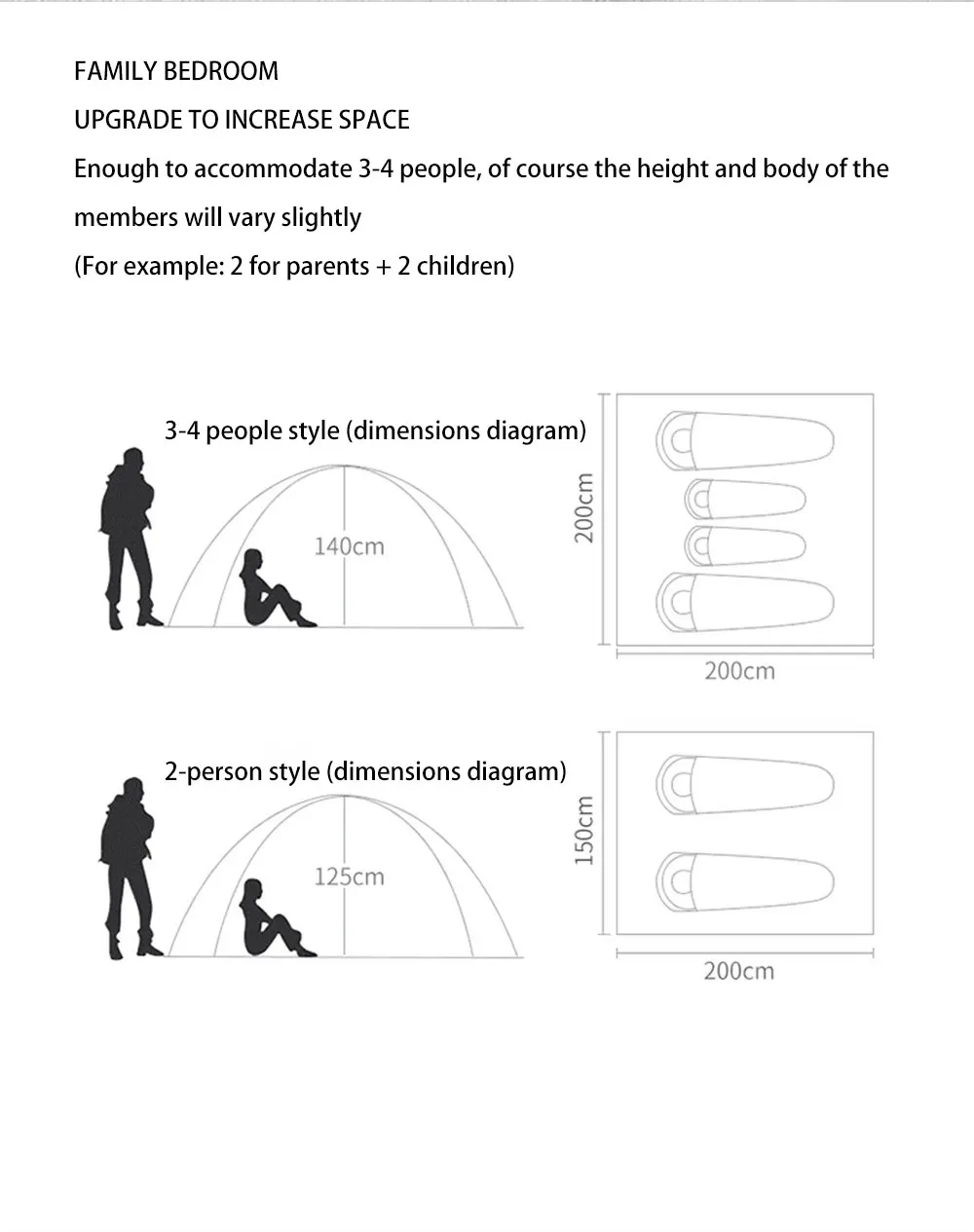 FAMILY BEDROOM

UPGRADE TO INCREASE SPACE

Enough to accommodate 3-4 people, of course the height and body of the members will vary slightly

(For example: 2 for parents + 2 children)

3-4 people style (dimensions diagram)

140cm

200cm

200cm

2-person style (dimensions diagram)

125cm

150cm

200cm